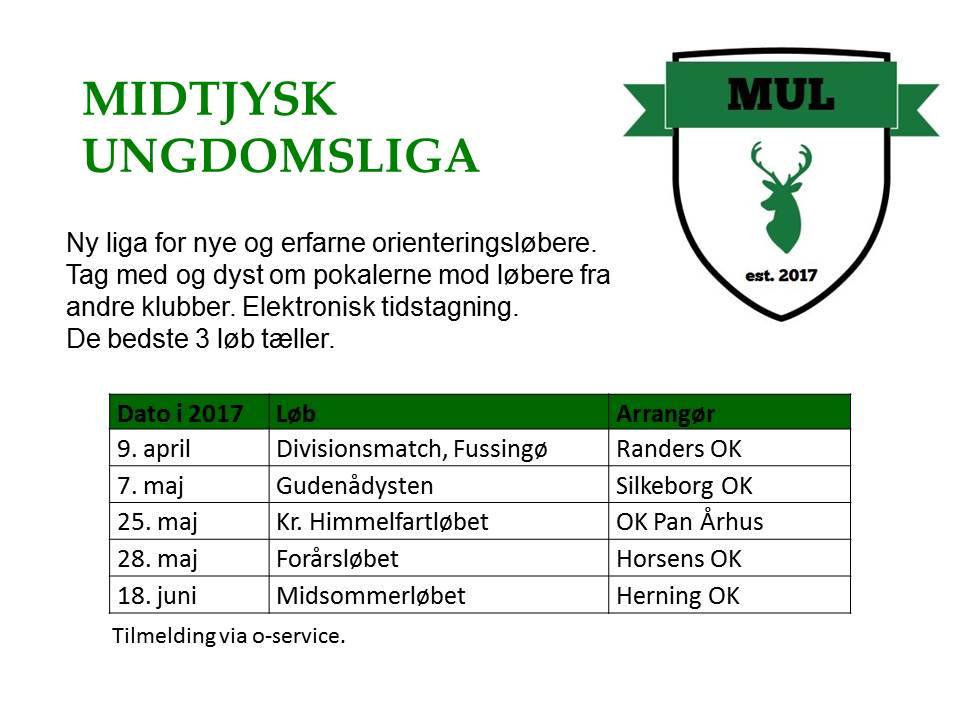 MIDTJYSK UNGDOMSLIGA

MUL

est. 2017

Ny liga for nye og erfarne orienteringsløbere. Tag med og dyst om pokalerne mod løbere fra andre klubber. Elektronisk tidstagning.
De bedste 3 løb tæller.

| Dato i 2017 | Løb | Arrangør |
|---|---|---|
| 9. april | Divisionsmatch, Fussingø | Randers OK |
| 7. maj | Gudenådysten | Silkeborg OK |
| 25. maj | Kr. Himmelfartløbet | OK Pan Århus |
| 28. maj | Forårsløbet | Horsens OK |
| 18. juni | Midsommerløbet | Herning OK |

Tilmelding via o-service.